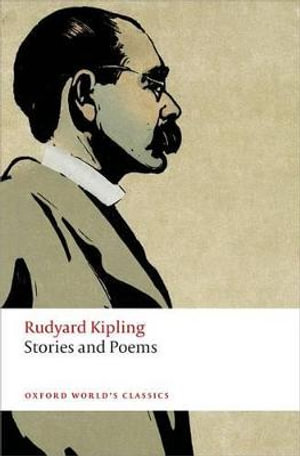 Rudyard Kipling
Stories and Poems

OXFORD WORLD'S CLASSICS